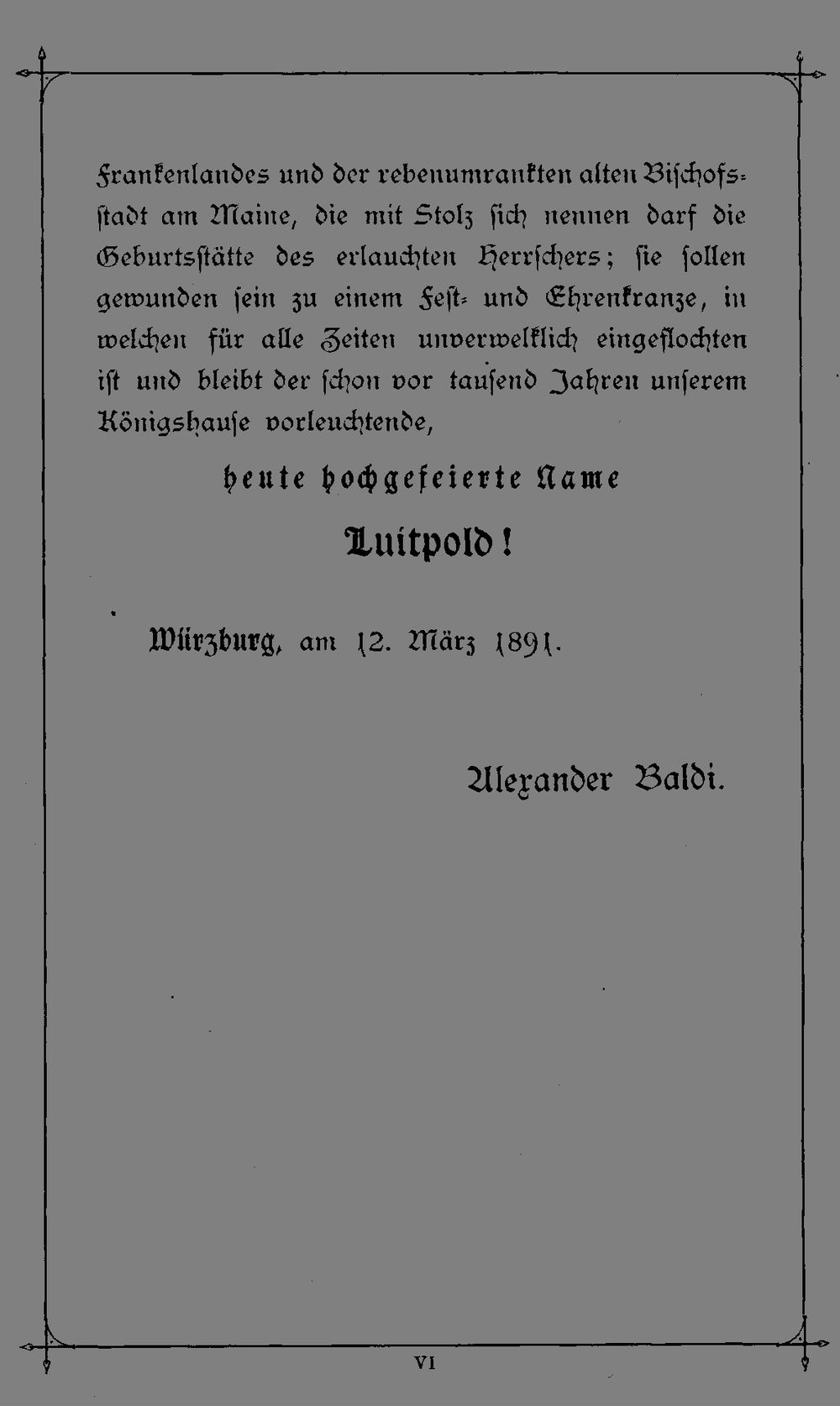 Frankenlandes und der rebenumrankten alten Bischofsstadt am Maine, die mit Stolz sich nennen darf die Geburtsstätte des erlauchten Herrschers; sie sollen gewunden sein zu einem Fest- und Ehrenkranze, in welchen für alle Zeiten unverwelklich eingeflochten ist und bleibt der schon vor tausend Jahren unserem Königshause vorleuchtende,

heute hochgefeierte Name

Luitpold!

Würzburg, am 12. März 1891.

Alexander Baldi.

VI